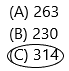 (A) 263

(B) 230

(C) 314